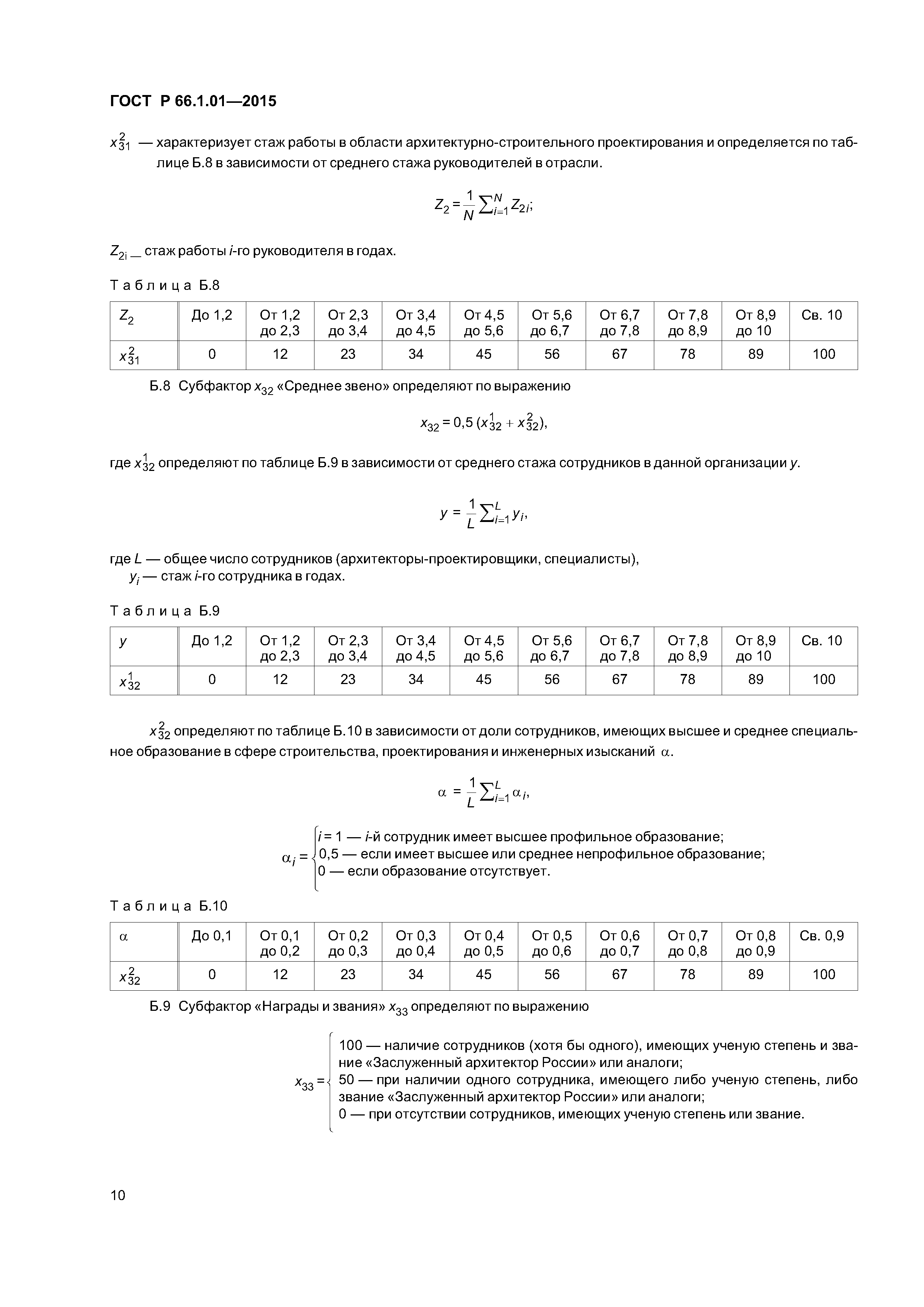 ГОСТ Р 66.1.01—2015

$x_{31}^{2}$ — характеризует стаж работы в области архитектурно-строительного проектирования и определяется по таблице Б.8 в зависимости от среднего стажа руководителей в отрасли.

$Z_2 = \frac{1}{N}\sum_{i=1}^{N} Z_{2i};$

$Z_{2i}$ — стаж работы $i$-го руководителя в годах.

Таблица Б.8

| $Z_2$ | До 1,2 | От 1,2 до 2,3 | От 2,3 до 3,4 | От 3,4 до 4,5 | От 4,5 до 5,6 | От 5,6 до 6,7 | От 6,7 до 7,8 | От 7,8 до 8,9 | От 8,9 до 10 | Св. 10 |
|---|---|---|---|---|---|---|---|---|---|---|
| $x_{31}^{2}$ | 0 | 12 | 23 | 34 | 45 | 56 | 67 | 78 | 89 | 100 |

Б.8 Субфактор $x_{32}$ «Среднее звено» определяют по выражению

$x_{32} = 0,5\,(x_{32}^{1} + x_{32}^{2}),$

где $x_{32}^{1}$ определяют по таблице Б.9 в зависимости от среднего стажа сотрудников в данной организации $y$.

$y = \frac{1}{L}\sum_{i=1}^{L} y_i,$

где $L$ — общее число сотрудников (архитекторы-проектировщики, специалисты),
$y_i$ — стаж $i$-го сотрудника в годах.

Таблица Б.9

| $y$ | До 1,2 | От 1,2 до 2,3 | От 2,3 до 3,4 | От 3,4 до 4,5 | От 4,5 до 5,6 | От 5,6 до 6,7 | От 6,7 до 7,8 | От 7,8 до 8,9 | От 8,9 до 10 | Св. 10 |
|---|---|---|---|---|---|---|---|---|---|---|
| $x_{32}^{1}$ | 0 | 12 | 23 | 34 | 45 | 56 | 67 | 78 | 89 | 100 |

$x_{32}^{2}$ определяют по таблице Б.10 в зависимости от доли сотрудников, имеющих высшее и среднее специальное образование в сфере строительства, проектирования и инженерных изысканий $\alpha$.

$\alpha = \frac{1}{L}\sum_{i=1}^{L} \alpha_i,$

$\alpha_i = \begin{cases} i = 1 \text{ — } i\text{-й сотрудник имеет высшее профильное образование;} \\ 0,5 \text{ — если имеет высшее или среднее непрофильное образование;} \\ 0 \text{ — если образование отсутствует.} \end{cases}$

Таблица Б.10

| $\alpha$ | До 0,1 | От 0,1 до 0,2 | От 0,2 до 0,3 | От 0,3 до 0,4 | От 0,4 до 0,5 | От 0,5 до 0,6 | От 0,6 до 0,7 | От 0,7 до 0,8 | От 0,8 до 0,9 | Св. 0,9 |
|---|---|---|---|---|---|---|---|---|---|---|
| $x_{32}^{2}$ | 0 | 12 | 23 | 34 | 45 | 56 | 67 | 78 | 89 | 100 |

Б.9 Субфактор «Награды и звания» $x_{33}$ определяют по выражению

$x_{33} = \begin{cases} 100 \text{ — наличие сотрудников (хотя бы одного), имеющих ученую степень и звание «Заслуженный архитектор России» или аналоги;} \\ 50 \text{ — при наличии одного сотрудника, имеющего либо ученую степень, либо звание «Заслуженный архитектор России» или аналоги;} \\ 0 \text{ — при отсутствии сотрудников, имеющих ученую степень или звание.} \end{cases}$

10